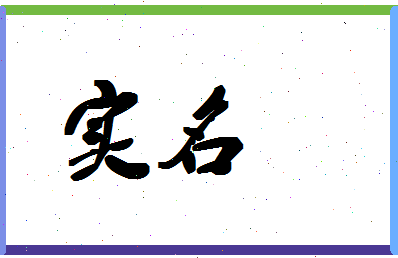 实名